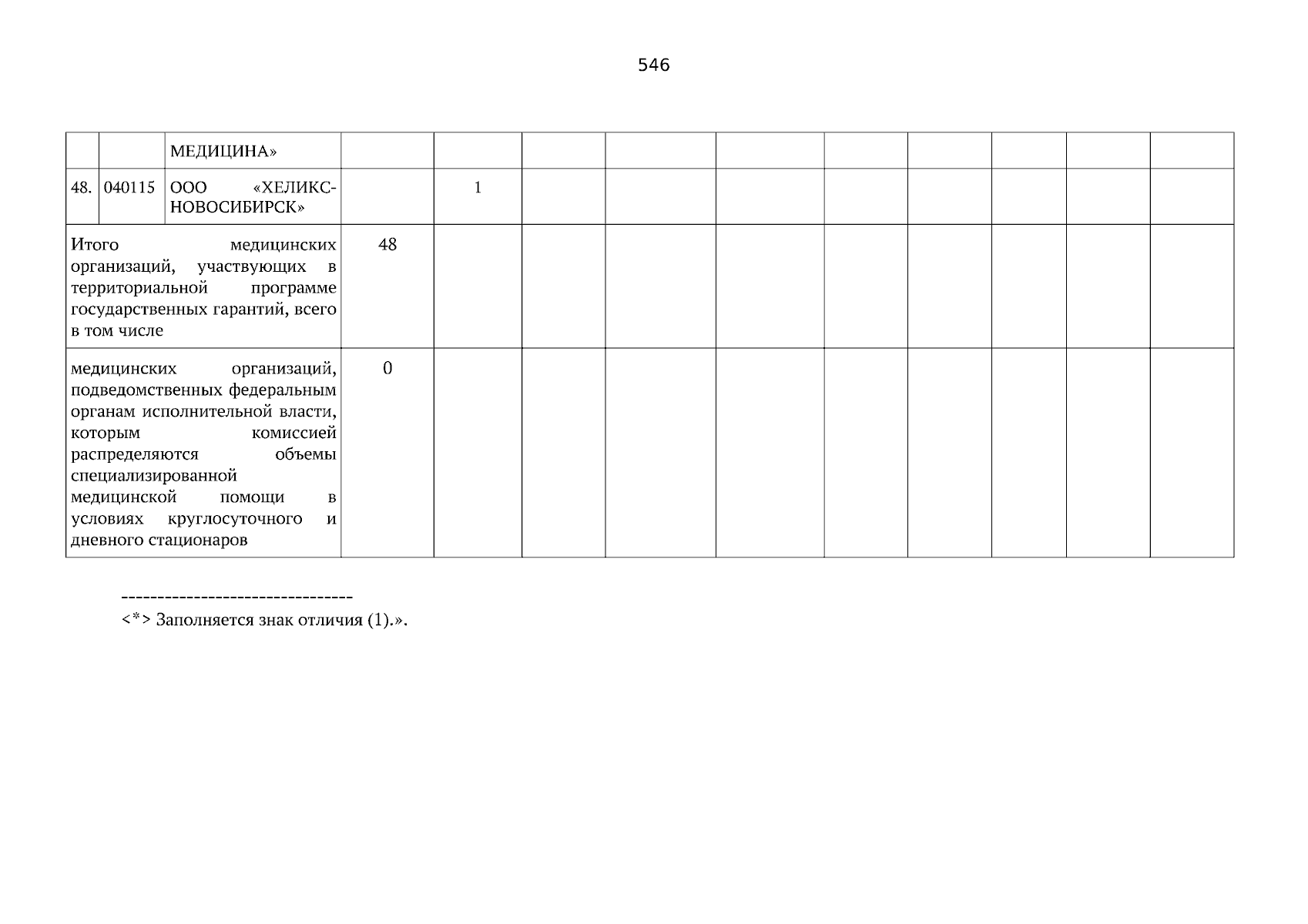 546

|  |  | МЕДИЦИНА» |  |  |  |  |  |  |  |  |  |  |
|---|---|---|---|---|---|---|---|---|---|---|---|---|
| 48. | 040115 | ООО «ХЕЛИКС-НОВОСИБИРСК» |  | 1 |  |  |  |  |  |  |  |  |
| Итого медицинских организаций, участвующих в территориальной программе государственных гарантий, всего в том числе |  |  | 48 |  |  |  |  |  |  |  |  |  |
| медицинских организаций, подведомственных федеральным органам исполнительной власти, которым комиссией распределяются объемы специализированной медицинской помощи в условиях круглосуточного и дневного стационаров |  |  | 0 |  |  |  |  |  |  |  |  |  |

--------------------------------
<*> Заполняется знак отличия (1).».